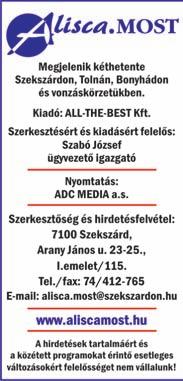 Alisca.MOST

Megjelenik kéthetente Szekszárdon, Tolnán, Bonyhádon és vonzáskörzetükben.

Kiadó: ALL-THE-BEST Kft.

Szerkesztésért és kiadásért felelős: Szabó József ügyvezető igazgató

Nyomtatás: ADC MEDIA a.s.

Szerkesztőség és hirdetésfelvétel: 7100 Szekszárd, Arany János u. 23-25., I.emelet/115. Tel./fax: 74/412-765 E-mail: alisca.most@szekszardon.hu

www.aliscamost.hu

A hirdetések tartalmáért és a közétett programokat érintő esetleges változásokért felelősséget nem vállalunk!